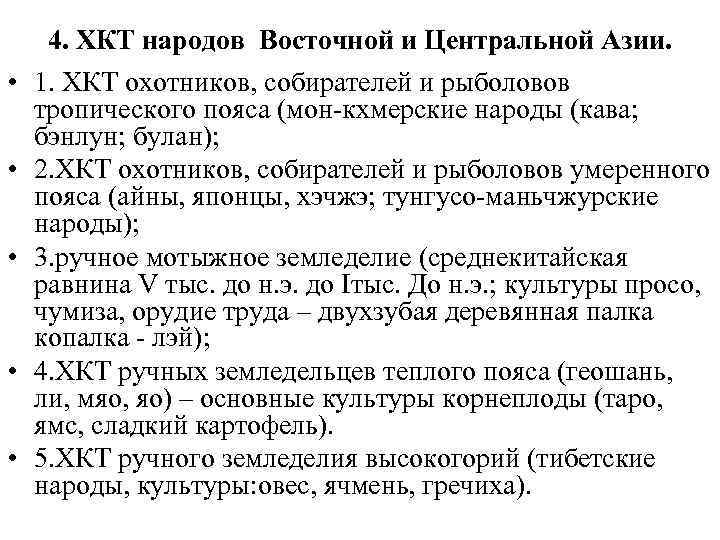 4. ХКТ народов Восточной и Центральной Азии.

• 1. ХКТ охотников, собирателей и рыболовов тропического пояса (мон-кхмерские народы (кава; бэнлун; булан);

• 2.ХКТ охотников, собирателей и рыболовов умеренного пояса (айны, японцы, хэчжэ; тунгусо-маньчжурские народы);

• 3.ручное мотыжное земледелие (среднекитайская равнина V тыс. до н.э. до Iтыс. До н.э.; культуры просо, чумиза, орудие труда – двухзубая деревянная палка копалка - лэй);

• 4.ХКТ ручных земледельцев теплого пояса (геошань, ли, мяо, яо) – основные культуры корнеплоды (таро, ямс, сладкий картофель).

• 5.ХКТ ручного земледелия высокогорий (тибетские народы, культуры:овес, ячмень, гречиха).